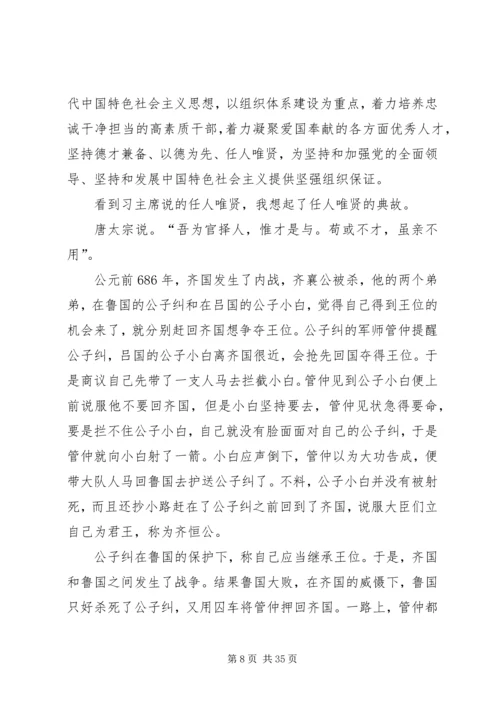 代中国特色社会主义思想，以组织体系建设为重点，着力培养忠诚干净担当的高素质干部，着力凝聚爱国奉献的各方面优秀人才，坚持德才兼备、以德为先、任人唯贤，为坚持和加强党的全面领导、坚持和发展中国特色社会主义提供坚强组织保证。

看到习主席说的任人唯贤，我想起了任人唯贤的典故。

唐太宗说。“吾为官择人，惟才是与。苟或不才，虽亲不用”。

公元前686年，齐国发生了内战，齐襄公被杀，他的两个弟弟，在鲁国的公子纠和在吕国的公子小白，觉得自己得到王位的机会来了，就分别赶回齐国想争夺王位。公子纠的军师管仲提醒公子纠，吕国的公子小白离齐国很近，会抢先回国夺得王位。于是商议自己先带了一支人马去拦截小白。管仲见到公子小白便上前说服他不要回齐国，但是小白坚持要去，管仲见状急得要命，要是拦不住公子小白，自己就没有脸面面对自己的公子纠，于是管仲就向小白射了一箭。小白应声倒下，管仲以为大功告成，便带大队人马回鲁国去护送公子纠了。不料，公子小白并没有被射死，而且还抄小路赶在了公子纠之前回到了齐国，说服大臣们立自己为君王，称为齐恒公。

公子纠在鲁国的保护下，称自己应当继承王位。于是，齐国和鲁国之间发生了战争。结果鲁国大败，在齐国的威慑下，鲁国只好杀死了公子纠，又用囚车将管仲押回齐国。一路上，管仲都

第 8 页 共 35 页